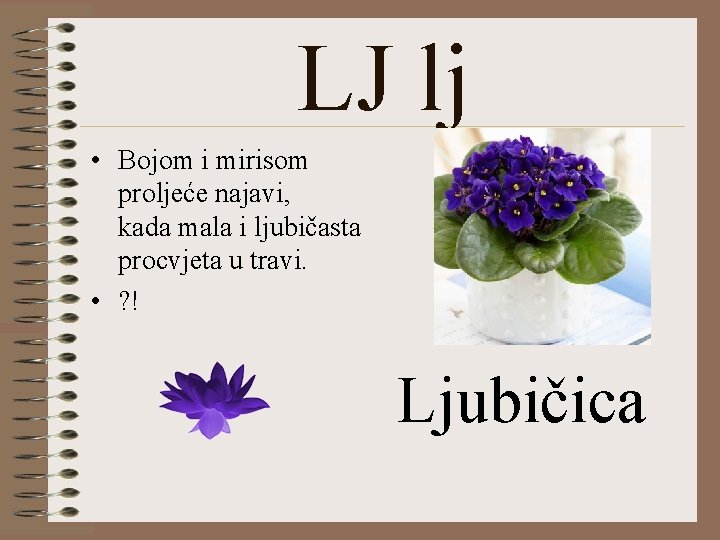 LJ lj

• Bojom i mirisom proljeće najavi, kada mala i ljubičasta procvjeta u travi.
• ?!

Ljubičica